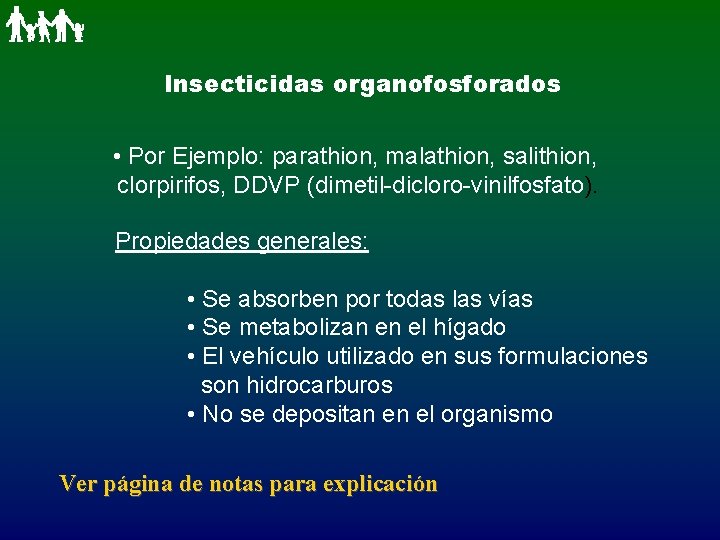 Insecticidas organofosforados

• Por Ejemplo: parathion, malathion, salithion, clorpirifos, DDVP (dimetil-dicloro-vinilfosfato).

Propiedades generales:

• Se absorben por todas las vías
• Se metabolizan en el hígado
• El vehículo utilizado en sus formulaciones son hidrocarburos
• No se depositan en el organismo

Ver página de notas para explicación